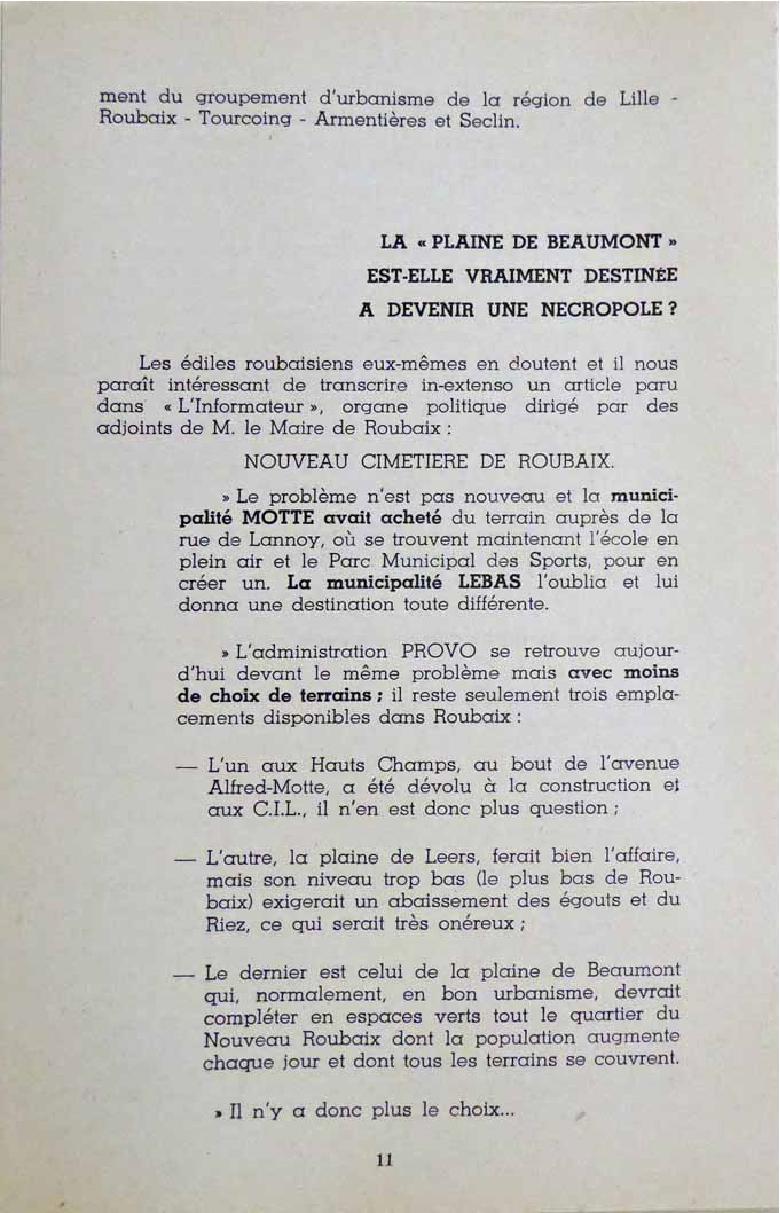 ment du groupement d'urbanisme de la région de Lille - Roubaix - Tourcoing - Armentières et Seclin.

LA « PLAINE DE BEAUMONT »
EST-ELLE VRAIMENT DESTINÉE
A DEVENIR UNE NECROPOLE ?

Les édiles roubaisiens eux-mêmes en doutent et il nous paraît intéressant de transcrire in-extenso un article paru dans « L'Informateur », organe politique dirigé par des adjoints de M. le Maire de Roubaix :

NOUVEAU CIMETIERE DE ROUBAIX.

» Le problème n'est pas nouveau et la municipalité MOTTE avait acheté du terrain auprès de la rue de Lannoy, où se trouvent maintenant l'école en plein air et le Parc Municipal des Sports, pour en créer un. La municipalité LEBAS l'oublia et lui donna une destination toute différente.

» L'administration PROVO se retrouve aujourd'hui devant le même problème mais avec moins de choix de terrains ; il reste seulement trois emplacements disponibles dans Roubaix :

— L'un aux Hauts Champs, au bout de l'avenue Alfred-Motte, a été dévolu à la construction et aux C.I.L., il n'en est donc plus question ;

— L'autre, la plaine de Leers, ferait bien l'affaire, mais son niveau trop bas (le plus bas de Roubaix) exigerait un abaissement des égouts et du Riez, ce qui serait très onéreux ;

— Le dernier est celui de la plaine de Beaumont qui, normalement, en bon urbanisme, devrait compléter en espaces verts tout le quartier du Nouveau Roubaix dont la population augmente chaque jour et dont tous les terrains se couvrent.

» Il n'y a donc plus le choix...

11